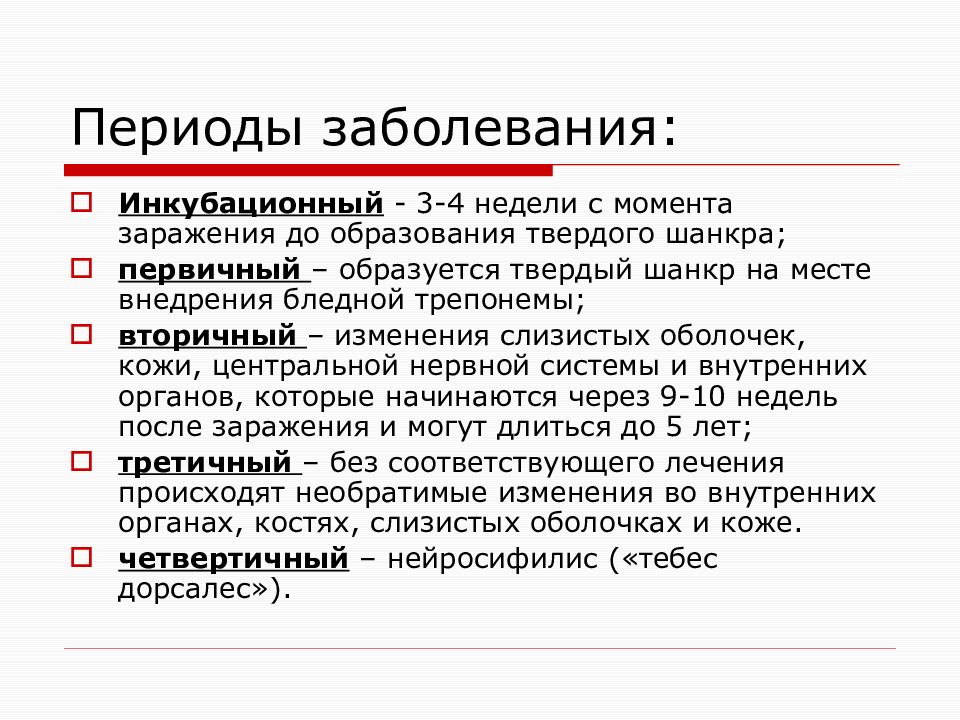 Периоды заболевания:

Инкубационный - 3-4 недели с момента заражения до образования твердого шанкра;

первичный – образуется твердый шанкр на месте внедрения бледной трепонемы;

вторичный – изменения слизистых оболочек, кожи, центральной нервной системы и внутренних органов, которые начинаются через 9-10 недель после заражения и могут длиться до 5 лет;

третичный – без соответствующего лечения происходят необратимые изменения во внутренних органах, костях, слизистых оболочках и коже.

четвертичный – нейросифилис («тебес дорсалес»).